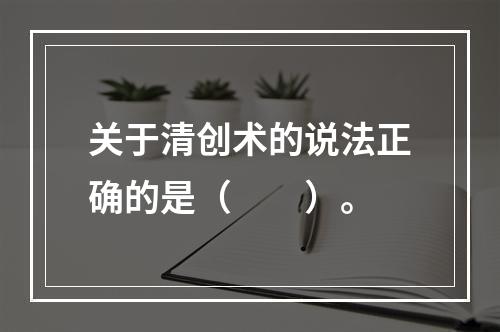 关于清创术的说法正确的是（　　）。